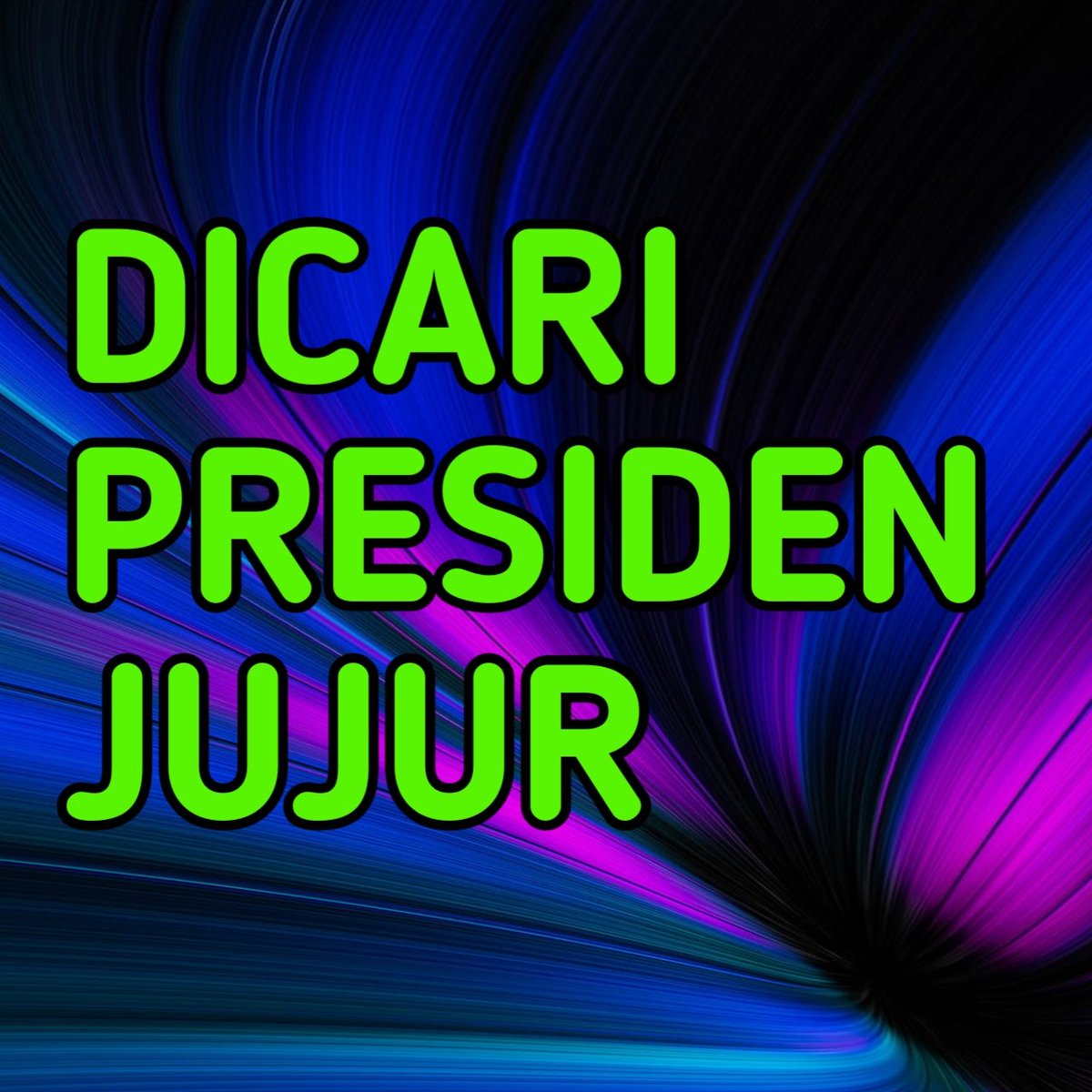 DICARI
PRESIDEN
JUJUR